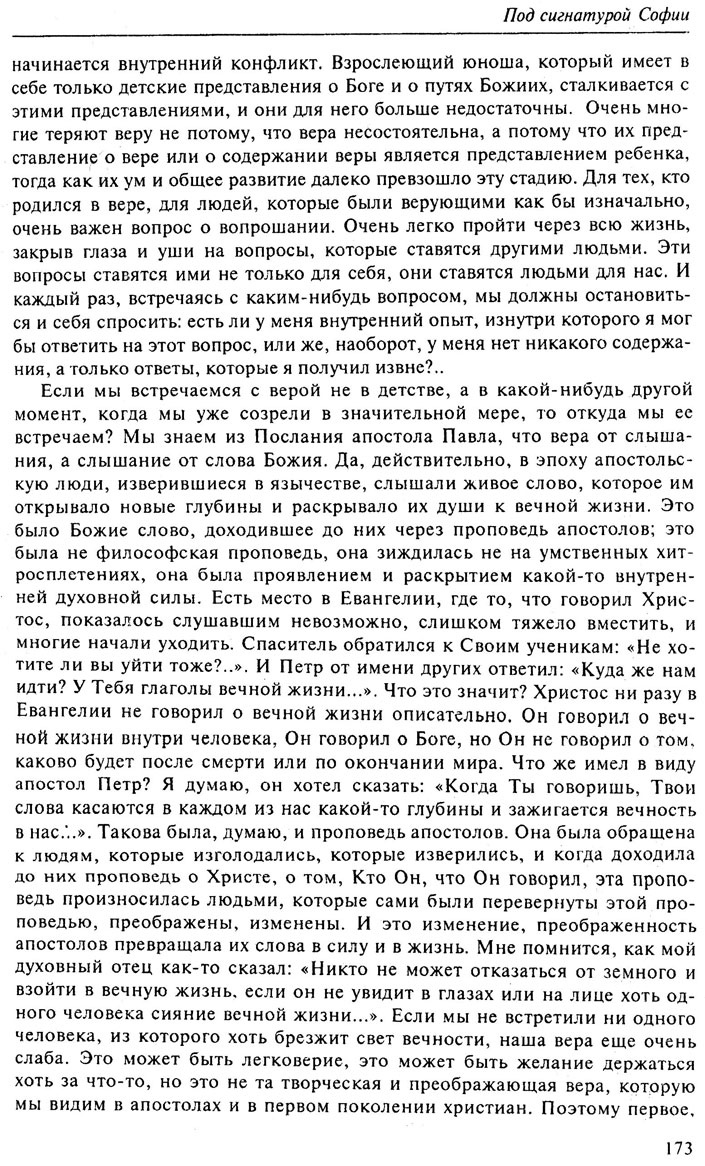 Под сигнатурой Софии

начинается внутренний конфликт. Взрослеющий юноша, который имеет в себе только детские представления о Боге и о путях Божиих, сталкивается с этими представлениями, и они для него больше недостаточны. Очень многие теряют веру не потому, что вера несостоятельна, а потому что их представление о вере или о содержании веры является представлением ребенка, тогда как их ум и общее развитие далеко превзошло эту стадию. Для тех, кто родился в вере, для людей, которые были верующими как бы изначально, очень важен вопрос о вопрошании. Очень легко пройти через всю жизнь, закрыв глаза и уши на вопросы, которые ставятся другими людьми. Эти вопросы ставятся ими не только для себя, они ставятся людьми для нас. И каждый раз, встречаясь с каким-нибудь вопросом, мы должны остановиться и себя спросить: есть ли у меня внутренний опыт, изнутри которого я мог бы ответить на этот вопрос, или же, наоборот, у меня нет никакого содержания, а только ответы, которые я получил извне?..

Если мы встречаемся с верой не в детстве, а в какой-нибудь другой момент, когда мы уже созрели в значительной мере, то откуда мы ее встречаем? Мы знаем из Послания апостола Павла, что вера от слышания, а слышание от слова Божия. Да, действительно, в эпоху апостольскую люди, изверившиеся в язычестве, слышали живое слово, которое им открывало новые глубины и раскрывало их души к вечной жизни. Это было Божие слово, доходившее до них через проповедь апостолов; это была не философская проповедь, она зиждилась не на умственных хитросплетениях, она была проявлением и раскрытием какой-то внутренней духовной силы. Есть место в Евангелии, где то, что говорил Христос, показалось слушавшим невозможно, слишком тяжело вместить, и многие начали уходить. Спаситель обратился к Своим ученикам: «Не хотите ли вы уйти тоже?..». И Петр от имени других ответил: «Куда же нам идти? У Тебя глаголы вечной жизни...». Что это значит? Христос ни разу в Евангелии не говорил о вечной жизни описательно. Он говорил о вечной жизни внутри человека, Он говорил о Боге, но Он не говорил о том, каково будет после смерти или по окончании мира. Что же имел в виду апостол Петр? Я думаю, он хотел сказать: «Когда Ты говоришь, Твои слова касаются в каждом из нас какой-то глубины и зажигается вечность в нас...». Такова была, думаю, и проповедь апостолов. Она была обращена к людям, которые изголодались, которые изверились, и когда доходила до них проповедь о Христе, о том, Кто Он, что Он говорил, эта проповедь произносилась людьми, которые сами были перевернуты этой проповедью, преображены, изменены. И это изменение, преображенность апостолов превращала их слова в силу и в жизнь. Мне помнится, как мой духовный отец как-то сказал: «Никто не может отказаться от земного и взойти в вечную жизнь, если он не увидит в глазах или на лице хоть одного человека сияние вечной жизни...». Если мы не встретили ни одного человека, из которого хоть брезжит свет вечности, наша вера еще очень слаба. Это может быть легковерие, это может быть желание держаться хоть за что-то, но это не та творческая и преображающая вера, которую мы видим в апостолах и в первом поколении христиан. Поэтому первое,

173